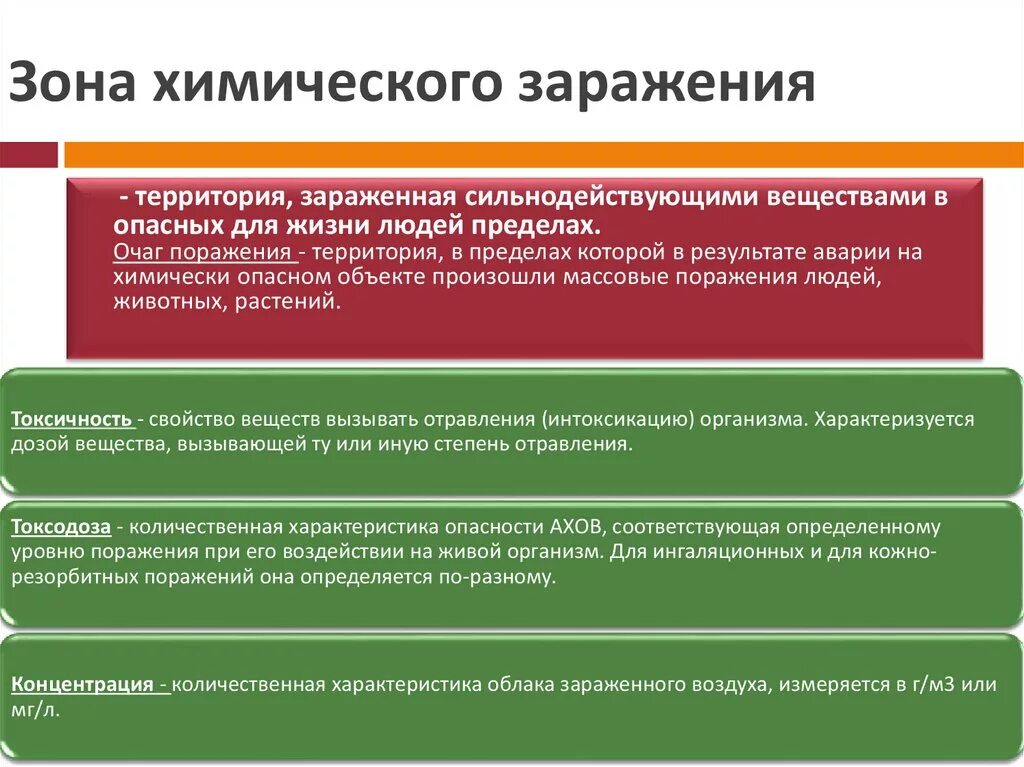 Зона химического заражения

- территория, зараженная сильнодействующими веществами в опасных для жизни людей пределах.
Очаг поражения - территория, в пределах которой в результате аварии на химически опасном объекте произошли массовые поражения людей, животных, растений.

Токсичность - свойство веществ вызывать отравления (интоксикацию) организма. Характеризуется дозой вещества, вызывающей ту или иную степень отравления.

Токсодоза - количественная характеристика опасности АХОВ, соответствующая определенному уровню поражения при его воздействии на живой организм. Для ингаляционных и для кожно-резорбитных поражений она определяется по-разному.

Концентрация - количественная характеристика облака зараженного воздуха, измеряется в г/м3 или мг/л.